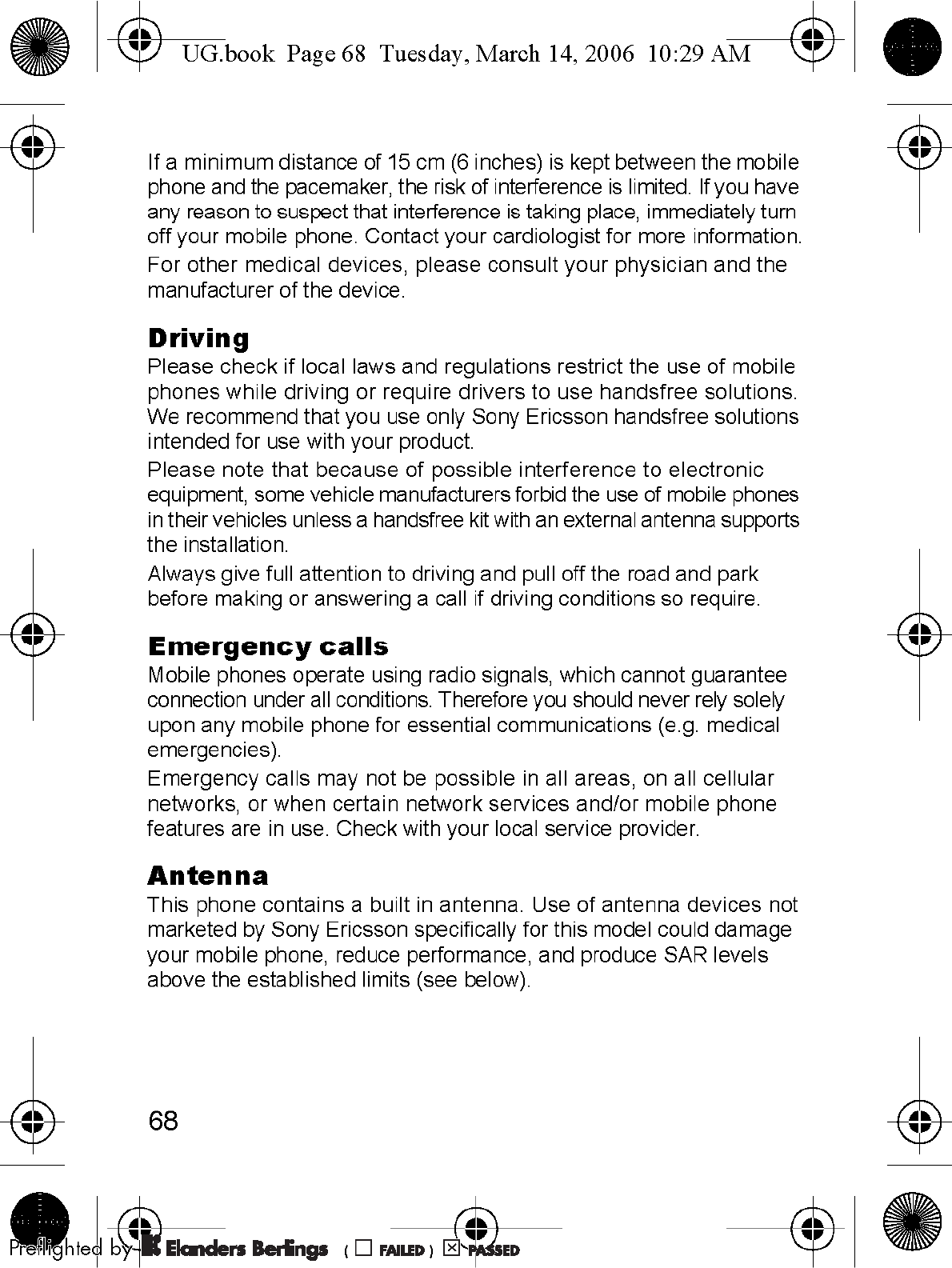 UG.book Page 68 Tuesday, March 14, 2006 10:29 AM

If a minimum distance of 15 cm (6 inches) is kept between the mobile phone and the pacemaker, the risk of interference is limited. If you have any reason to suspect that interference is taking place, immediately turn off your mobile phone. Contact your cardiologist for more information.

For other medical devices, please consult your physician and the manufacturer of the device.

Driving

Please check if local laws and regulations restrict the use of mobile phones while driving or require drivers to use handsfree solutions. We recommend that you use only Sony Ericsson handsfree solutions intended for use with your product.

Please note that because of possible interference to electronic equipment, some vehicle manufacturers forbid the use of mobile phones in their vehicles unless a handsfree kit with an external antenna supports the installation.

Always give full attention to driving and pull off the road and park before making or answering a call if driving conditions so require.

Emergency calls

Mobile phones operate using radio signals, which cannot guarantee connection under all conditions. Therefore you should never rely solely upon any mobile phone for essential communications (e.g. medical emergencies).

Emergency calls may not be possible in all areas, on all cellular networks, or when certain network services and/or mobile phone features are in use. Check with your local service provider.

Antenna

This phone contains a built in antenna. Use of antenna devices not marketed by Sony Ericsson specifically for this model could damage your mobile phone, reduce performance, and produce SAR levels above the established limits (see below).

68

Preflighted by Elanders Berlings ( ☐ FAILED ) ☒ PASSED